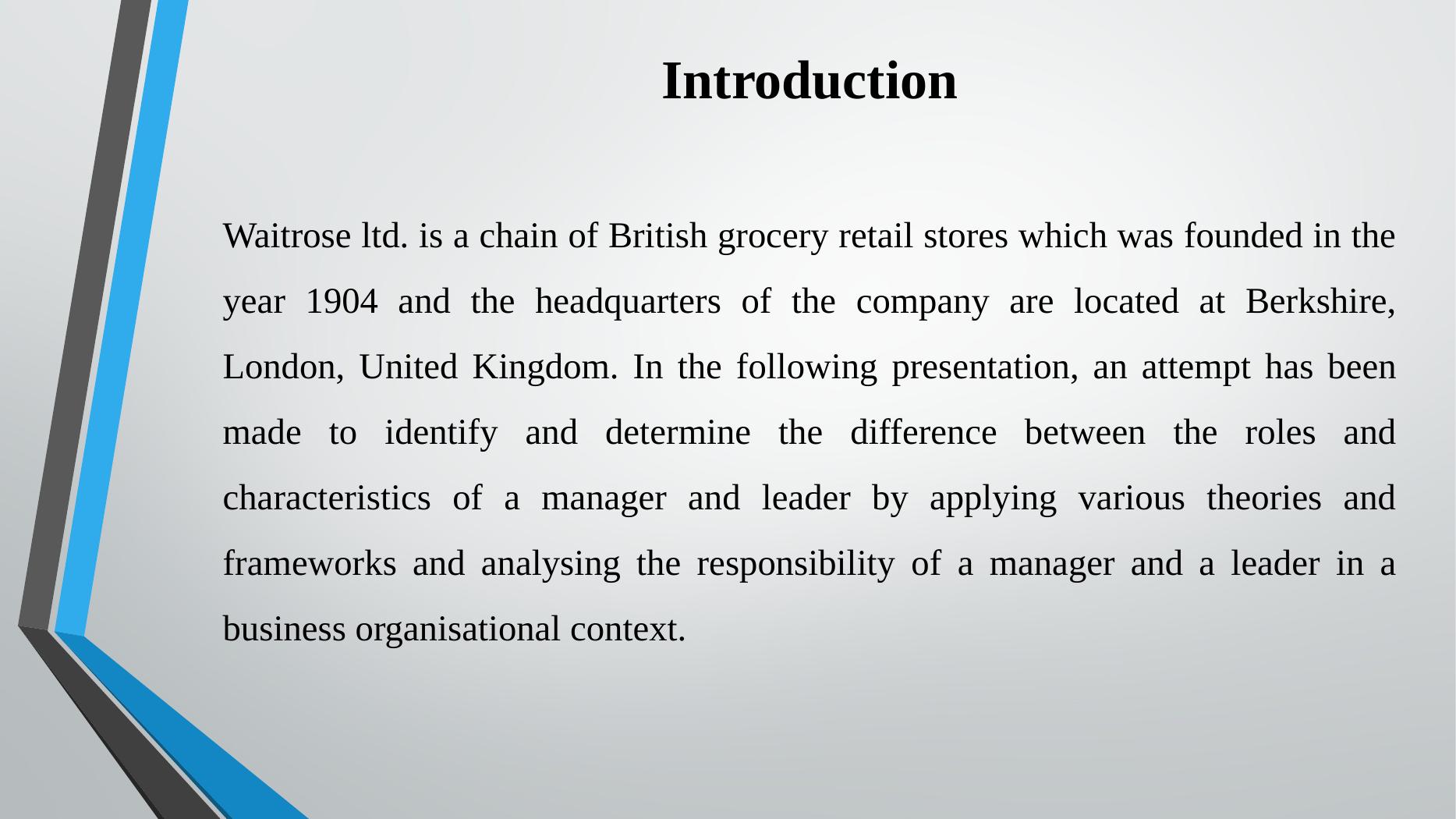 Introduction

Waitrose ltd. is a chain of British grocery retail stores which was founded in the year 1904 and the headquarters of the company are located at Berkshire, London, United Kingdom. In the following presentation, an attempt has been made to identify and determine the difference between the roles and characteristics of a manager and leader by applying various theories and frameworks and analysing the responsibility of a manager and a leader in a business organisational context.